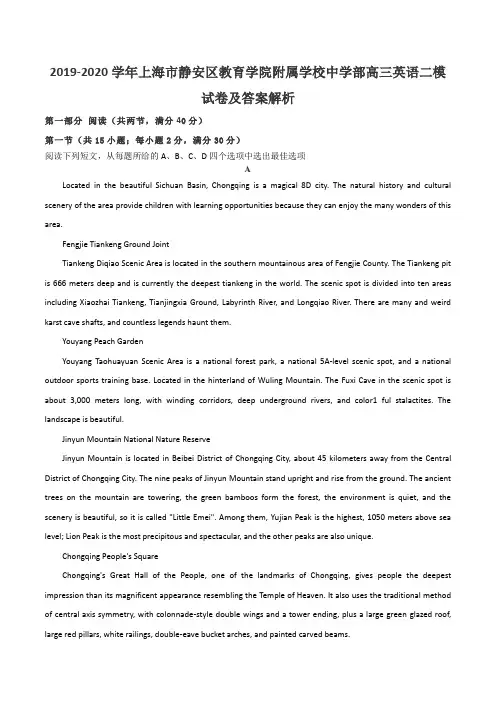 2019-2020 学年上海市静安区教育学院附属学校中学部高三英语二模试卷及答案解析

第一部分 阅读（共两节，满分 40 分）

第一节（共 15 小题；每小题 2 分，满分 30 分）

阅读下列短文，从每题所给的 A、B、C、D 四个选项中选出最佳选项

A

Located in the beautiful Sichuan Basin, Chongqing is a magical 8D city. The natural history and cultural scenery of the area provide children with learning opportunities because they can enjoy the many wonders of this area.

Fengjie Tiankeng Ground Joint

Tiankeng Diqiao Scenic Area is located in the southern mountainous area of Fengjie County. The Tiankeng pit is 666 meters deep and is currently the deepest tiankeng in the world. The scenic spot is divided into ten areas including Xiaozhai Tiankeng, Tianjingxia Ground, Labyrinth River, and Longqiao River. There are many and weird karst cave shafts, and countless legends haunt them.

Youyang Peach Garden

Youyang Taohuayuan Scenic Area is a national forest park, a national 5A-level scenic spot, and a national outdoor sports training base. Located in the hinterland of Wuling Mountain. The Fuxi Cave in the scenic spot is about 3,000 meters long, with winding corridors, deep underground rivers, and color1 ful stalactites. The landscape is beautiful.

Jinyun Mountain National Nature Reserve

Jinyun Mountain is located in Beibei District of Chongqing City, about 45 kilometers away from the Central District of Chongqing City. The nine peaks of Jinyun Mountain stand upright and rise from the ground. The ancient trees on the mountain are towering, the green bamboos form the forest, the environment is quiet, and the scenery is beautiful, so it is called "Little Emei". Among them, Yujian Peak is the highest, 1050 meters above sea level; Lion Peak is the most precipitous and spectacular, and the other peaks are also unique.

Chongqing People's Square

Chongqing's Great Hall of the People, one of the landmarks of Chongqing, gives people the deepest impression than its magnificent appearance resembling the Temple of Heaven. It also uses the traditional method of central axis symmetry, with colonnade-style double wings and a tower ending, plus a large green glazed roof, large red pillars, white railings, double-eave bucket arches, and painted carved beams.